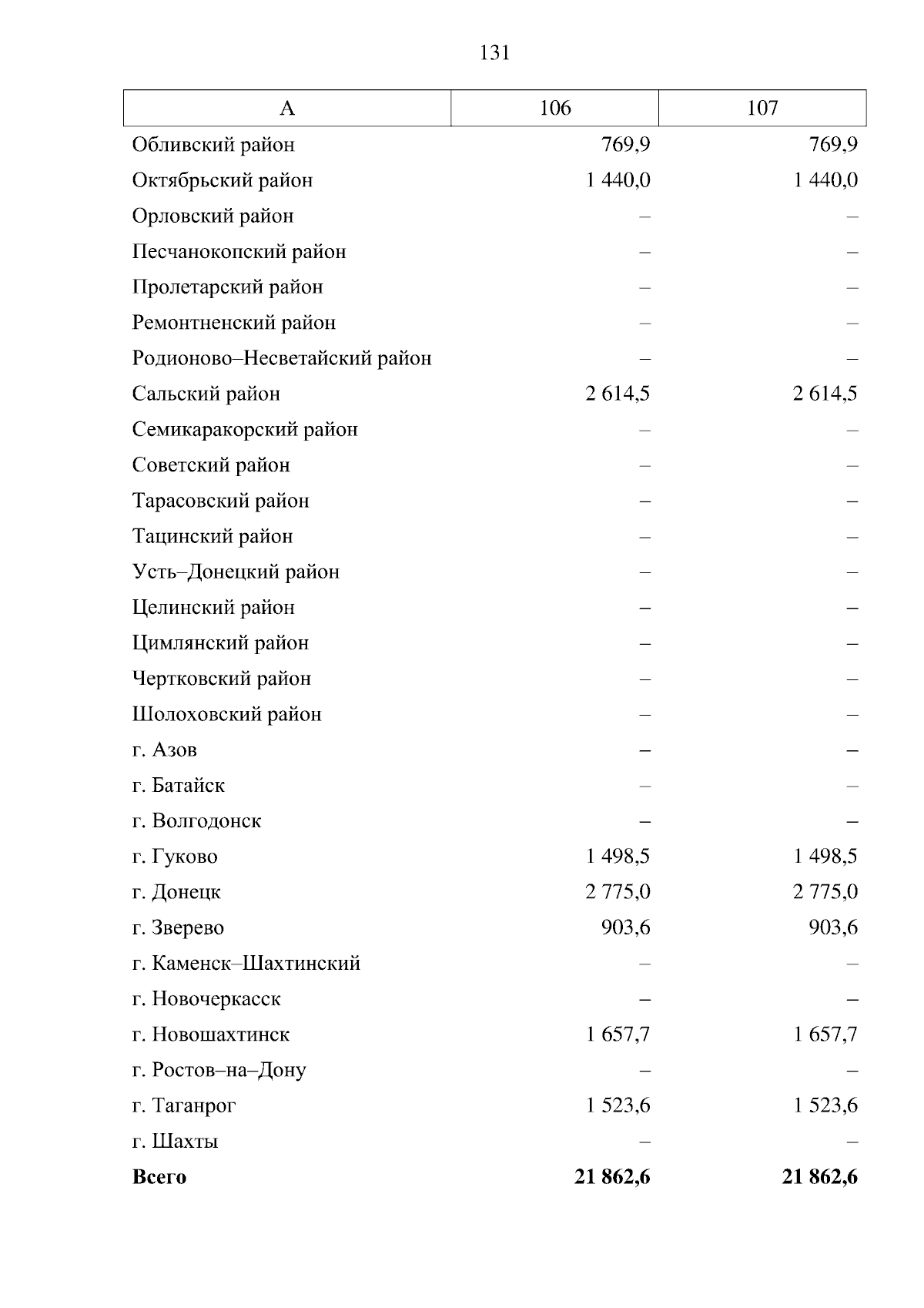 131

| А | 106 | 107 |
|---|---|---|
| Обливский район | 769,9 | 769,9 |
| Октябрьский район | 1 440,0 | 1 440,0 |
| Орловский район | – | – |
| Песчанокопский район | – | – |
| Пролетарский район | – | – |
| Ремонтненский район | – | – |
| Родионово–Несветайский район | – | – |
| Сальский район | 2 614,5 | 2 614,5 |
| Семикаракорский район | – | – |
| Советский район | – | – |
| Тарасовский район | – | – |
| Тацинский район | – | – |
| Усть–Донецкий район | – | – |
| Целинский район | – | – |
| Цимлянский район | – | – |
| Чертковский район | – | – |
| Шолоховский район | – | – |
| г. Азов | – | – |
| г. Батайск | – | – |
| г. Волгодонск | – | – |
| г. Гуково | 1 498,5 | 1 498,5 |
| г. Донецк | 2 775,0 | 2 775,0 |
| г. Зверево | 903,6 | 903,6 |
| г. Каменск–Шахтинский | – | – |
| г. Новочеркасск | – | – |
| г. Новошахтинск | 1 657,7 | 1 657,7 |
| г. Ростов–на–Дону | – | – |
| г. Таганрог | 1 523,6 | 1 523,6 |
| г. Шахты | – | – |
| **Всего** | **21 862,6** | **21 862,6** |